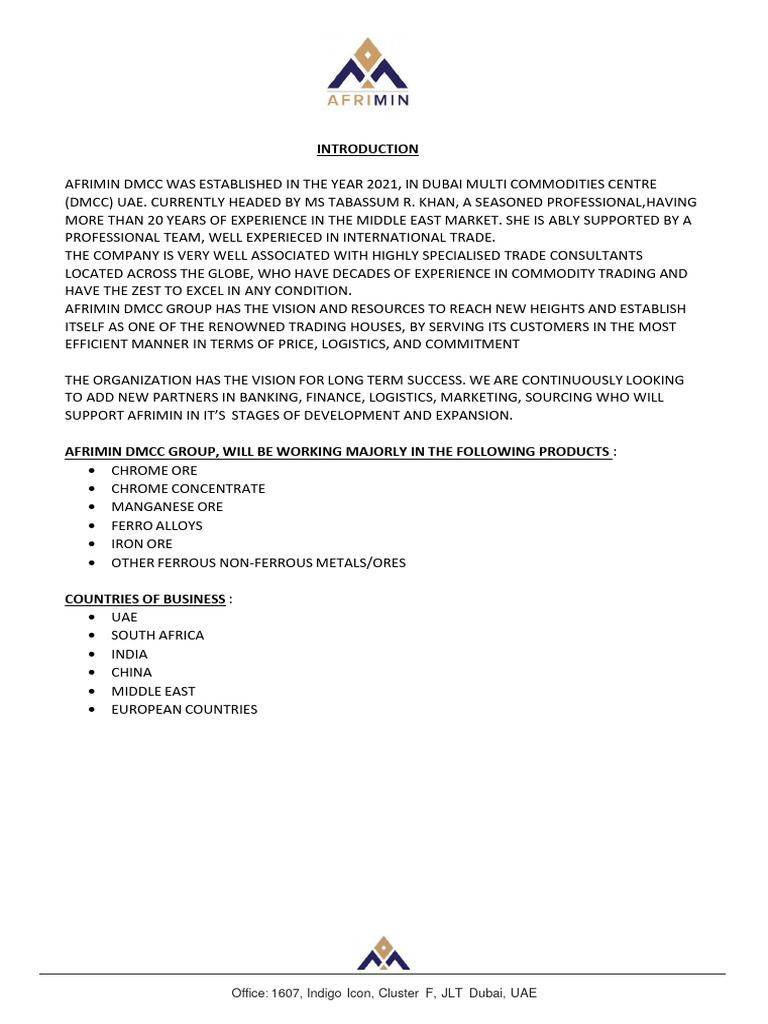 AFRIMIN

INTRODUCTION

AFRIMIN DMCC WAS ESTABLISHED IN THE YEAR 2021, IN DUBAI MULTI COMMODITIES CENTRE (DMCC) UAE. CURRENTLY HEADED BY MS TABASSUM R. KHAN, A SEASONED PROFESSIONAL,HAVING MORE THAN 20 YEARS OF EXPERIENCE IN THE MIDDLE EAST MARKET. SHE IS ABLY SUPPORTED BY A PROFESSIONAL TEAM, WELL EXPERIECED IN INTERNATIONAL TRADE.
THE COMPANY IS VERY WELL ASSOCIATED WITH HIGHLY SPECIALISED TRADE CONSULTANTS LOCATED ACROSS THE GLOBE, WHO HAVE DECADES OF EXPERIENCE IN COMMODITY TRADING AND HAVE THE ZEST TO EXCEL IN ANY CONDITION.
AFRIMIN DMCC GROUP HAS THE VISION AND RESOURCES TO REACH NEW HEIGHTS AND ESTABLISH ITSELF AS ONE OF THE RENOWNED TRADING HOUSES, BY SERVING ITS CUSTOMERS IN THE MOST EFFICIENT MANNER IN TERMS OF PRICE, LOGISTICS, AND COMMITMENT

THE ORGANIZATION HAS THE VISION FOR LONG TERM SUCCESS. WE ARE CONTINUOUSLY LOOKING TO ADD NEW PARTNERS IN BANKING, FINANCE, LOGISTICS, MARKETING, SOURCING WHO WILL SUPPORT AFRIMIN IN IT'S STAGES OF DEVELOPMENT AND EXPANSION.

AFRIMIN DMCC GROUP, WILL BE WORKING MAJORLY IN THE FOLLOWING PRODUCTS :
• CHROME ORE
• CHROME CONCENTRATE
• MANGANESE ORE
• FERRO ALLOYS
• IRON ORE
• OTHER FERROUS NON-FERROUS METALS/ORES

COUNTRIES OF BUSINESS :
• UAE
• SOUTH AFRICA
• INDIA
• CHINA
• MIDDLE EAST
• EUROPEAN COUNTRIES

Office: 1607, Indigo Icon, Cluster F, JLT Dubai, UAE